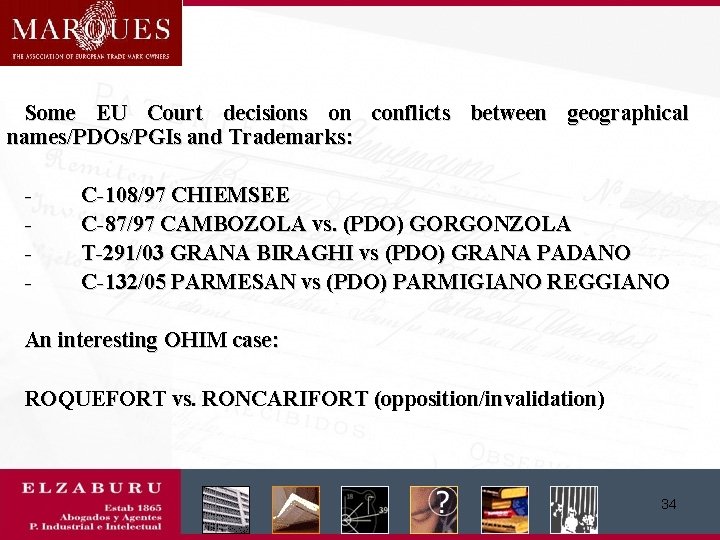 MARQUES
THE ASSOCIATION OF EUROPEAN TRADE MARK OWNERS

Some EU Court decisions on conflicts between geographical names/PDOs/PGIs and Trademarks:

- C-108/97 CHIEMSEE
- C-87/97 CAMBOZOLA vs. (PDO) GORGONZOLA
- T-291/03 GRANA BIRAGHI vs (PDO) GRANA PADANO
- C-132/05 PARMESAN vs (PDO) PARMIGIANO REGGIANO

An interesting OHIM case:

ROQUEFORT vs. RONCARIFORT (opposition/invalidation)

ELZABURU
Estab 1865
Abogados y Agentes
P. Industrial e Intelectual

34